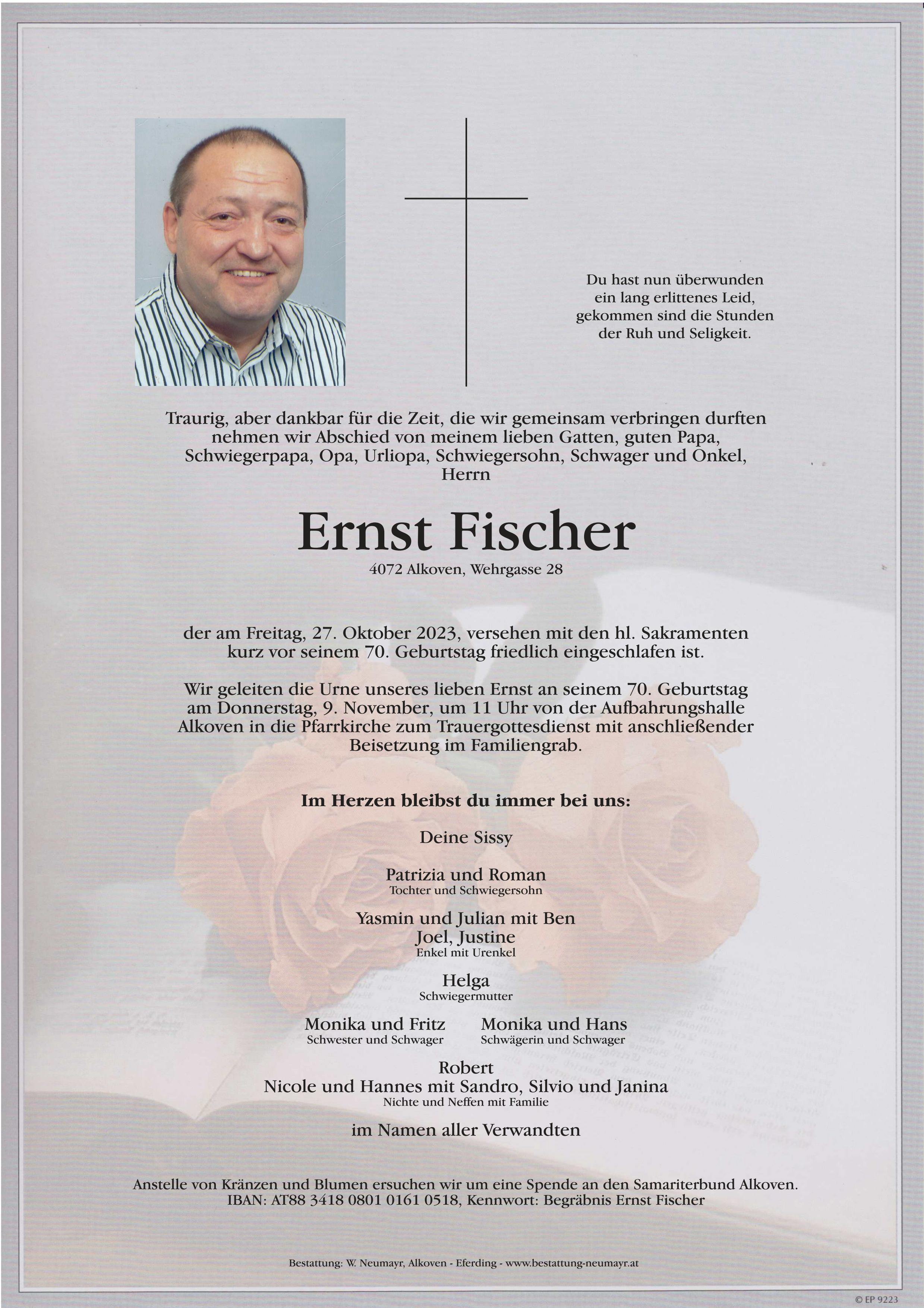 Du hast nun überwunden
ein lang erlittenes Leid,
gekommen sind die Stunden
der Ruh und Seligkeit.

Traurig, aber dankbar für die Zeit, die wir gemeinsam verbringen durften nehmen wir Abschied von meinem lieben Gatten, guten Papa, Schwiegerpapa, Opa, Urliopa, Schwiegersohn, Schwager und Onkel, Herrn

Ernst Fischer

4072 Alkoven, Wehrgasse 28

der am Freitag, 27. Oktober 2023, versehen mit den hl. Sakramenten kurz vor seinem 70. Geburtstag friedlich eingeschlafen ist.

Wir geleiten die Urne unseres lieben Ernst an seinem 70. Geburtstag am Donnerstag, 9. November, um 11 Uhr von der Aufbahrungshalle Alkoven in die Pfarrkirche zum Trauergottesdienst mit anschließender Beisetzung im Familiengrab.

Im Herzen bleibst du immer bei uns:

Deine Sissy

Patrizia und Roman
Tochter und Schwiegersohn

Yasmin und Julian mit Ben
Joel, Justine
Enkel mit Urenkel

Helga
Schwiegermutter

Monika und Fritz
Schwester und Schwager

Monika und Hans
Schwägerin und Schwager

Robert
Nicole und Hannes mit Sandro, Silvio und Janina
Nichte und Neffen mit Familie

im Namen aller Verwandten

Anstelle von Kränzen und Blumen ersuchen wir um eine Spende an den Samariterbund Alkoven.
IBAN: AT88 3418 0801 0161 0518, Kennwort: Begräbnis Ernst Fischer

Bestattung: W. Neumayr, Alkoven - Eferding - www.bestattung-neumayr.at

© EP 9223